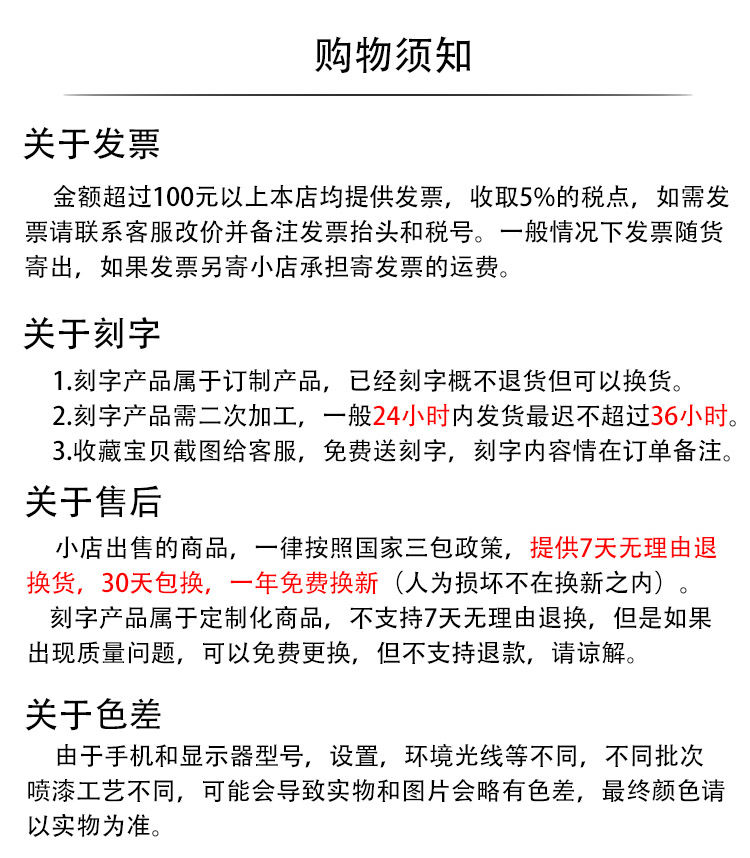 购物须知

关于发票

金额超过100元以上本店均提供发票，收取5%的税点，如需发票请联系客服改价并备注发票抬头和税号。一般情况下发票随货寄出，如果发票另寄小店承担寄发票的运费。

关于刻字

1.刻字产品属于订制产品，已经刻字概不退货但可以换货。

2.刻字产品需二次加工，一般24小时内发货最迟不超过36小时。

3.收藏宝贝截图给客服，免费送刻字，刻字内容情在订单备注。

关于售后

小店出售的商品，一律按照国家三包政策，提供7天无理由退换货，30天包换，一年免费换新（人为损坏不在换新之内）。

刻字产品属于定制化商品，不支持7天无理由退换，但是如果出现质量问题，可以免费更换，但不支持退款，请谅解。

关于色差

由于手机和显示器型号，设置，环境光线等不同，不同批次喷漆工艺不同，可能会导致实物和图片会略有色差，最终颜色请以实物为准。